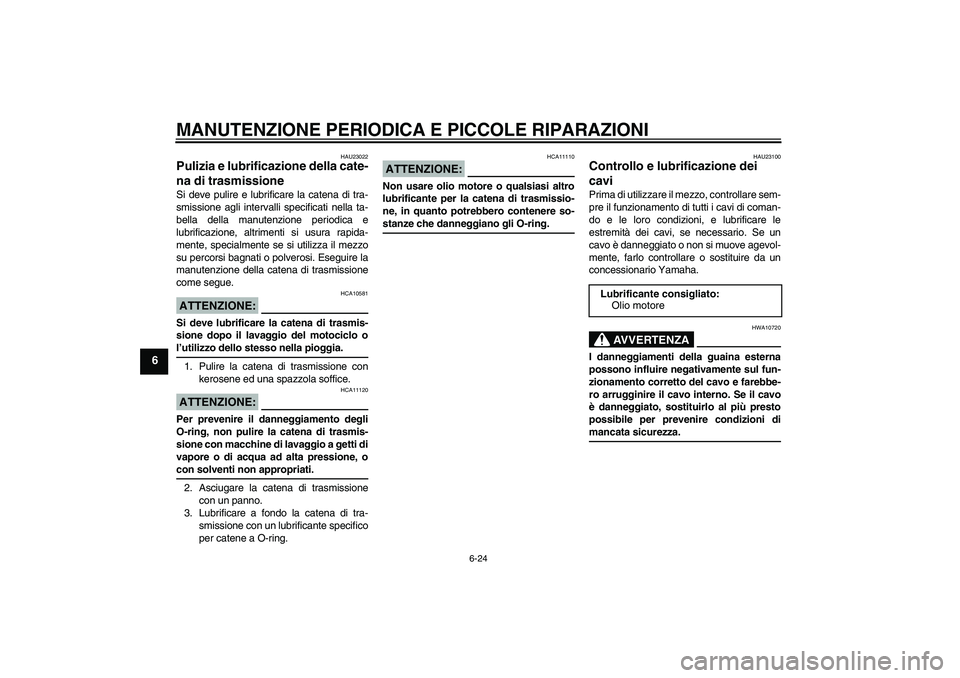 MANUTENZIONE PERIODICA E PICCOLE RIPARAZIONI

6

HAU23022

Pulizia e lubrificazione della catena di trasmissione

Si deve pulire e lubrificare la catena di trasmissione agli intervalli specificati nella tabella della manutenzione periodica e lubrificazione, altrimenti si usura rapidamente, specialmente se si utilizza il mezzo su percorsi bagnati o polverosi. Eseguire la manutenzione della catena di trasmissione come segue.

HCA10581

ATTENZIONE:

Si deve lubrificare la catena di trasmissione dopo il lavaggio del motociclo o l'utilizzo dello stesso nella pioggia.

1. Pulire la catena di trasmissione con kerosene ed una spazzola soffice.

HCA11120

ATTENZIONE:

Per prevenire il danneggiamento degli O-ring, non pulire la catena di trasmissione con macchine di lavaggio a getti di vapore o di acqua ad alta pressione, o con solventi non appropriati.

2. Asciugare la catena di trasmissione con un panno.
3. Lubrificare a fondo la catena di trasmissione con un lubrificante specifico per catene a O-ring.

HCA11110

ATTENZIONE:

Non usare olio motore o qualsiasi altro lubrificante per la catena di trasmissione, in quanto potrebbero contenere sostanze che danneggiano gli O-ring.

HAU23100

Controllo e lubrificazione dei cavi

Prima di utilizzare il mezzo, controllare sempre il funzionamento di tutti i cavi di comando e le loro condizioni, e lubrificare le estremità dei cavi, se necessario. Se un cavo è danneggiato o non si muove agevolmente, farlo controllare o sostituire da un concessionario Yamaha.

Lubrificante consigliato:
Olio motore

HWA10720

AVVERTENZA

I danneggiamenti della guaina esterna possono influire negativamente sul funzionamento corretto del cavo e farebbero arrugginire il cavo interno. Se il cavo è danneggiato, sostituirlo al più presto possibile per prevenire condizioni di mancata sicurezza.

6-24

carmanualsonline.info